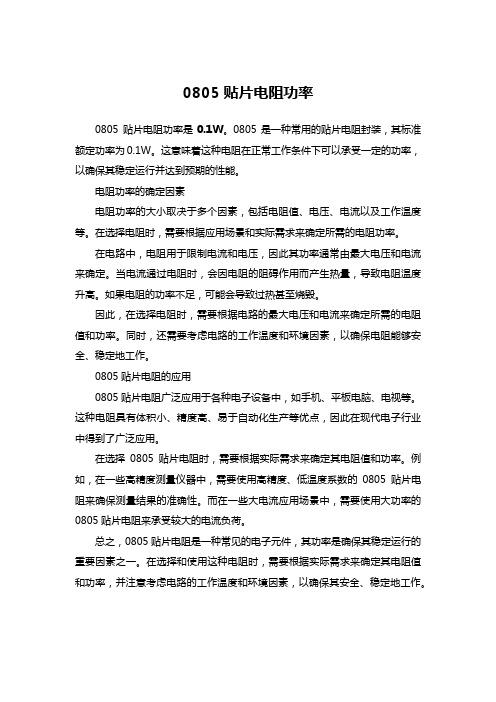 0805 贴片电阻功率

0805 贴片电阻功率是 0.1W。0805 是一种常用的贴片电阻封装，其标准额定功率为 0.1W。这意味着这种电阻在正常工作条件下可以承受一定的功率，以确保其稳定运行并达到预期的性能。

电阻功率的确定因素

电阻功率的大小取决于多个因素，包括电阻值、电压、电流以及工作温度等。在选择电阻时，需要根据应用场景和实际需求来确定所需的电阻功率。

在电路中，电阻用于限制电流和电压，因此其功率通常由最大电压和电流来确定。当电流通过电阻时，会因电阻的阻碍作用而产生热量，导致电阻温度升高。如果电阻的功率不足，可能会导致过热甚至烧毁。

因此，在选择电阻时，需要根据电路的最大电压和电流来确定所需的电阻值和功率。同时，还需要考虑电路的工作温度和环境因素，以确保电阻能够安全、稳定地工作。

0805 贴片电阻的应用

0805 贴片电阻广泛应用于各种电子设备中，如手机、平板电脑、电视等。这种电阻具有体积小、精度高、易于自动化生产等优点，因此在现代电子行业中得到了广泛应用。

在选择 0805 贴片电阻时，需要根据实际需求来确定其电阻值和功率。例如，在一些高精度测量仪器中，需要使用高精度、低温度系数的 0805 贴片电阻来确保测量结果的准确性。而在一些大电流应用场景中，需要使用大功率的 0805 贴片电阻来承受较大的电流负荷。

总之，0805 贴片电阻是一种常见的电子元件，其功率是确保其稳定运行的重要因素之一。在选择和使用这种电阻时，需要根据实际需求来确定其电阻值和功率，并注意考虑电路的工作温度和环境因素，以确保其安全、稳定地工作。